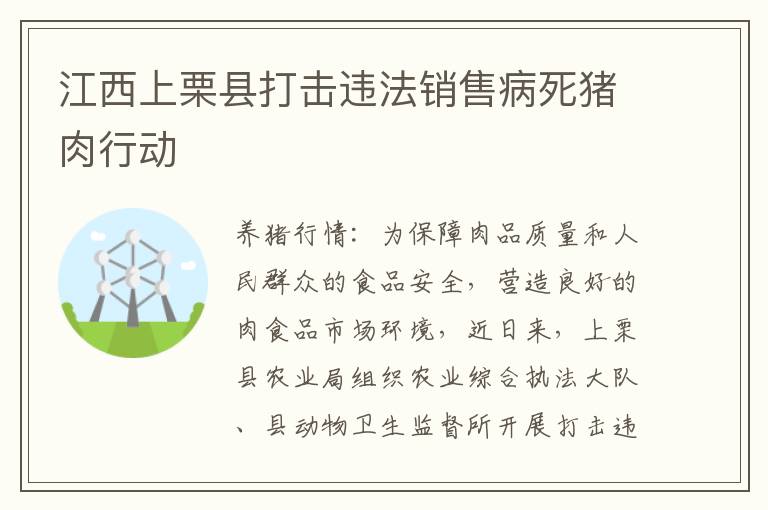 江西上栗县打击违法销售病死猪肉行动

养猪行情：为保障肉品质量和人民群众的食品安全，营造良好的肉食品市场环境，近日来，上栗县农业局组织农业综合执法大队、县动物卫生监督所开展打击违